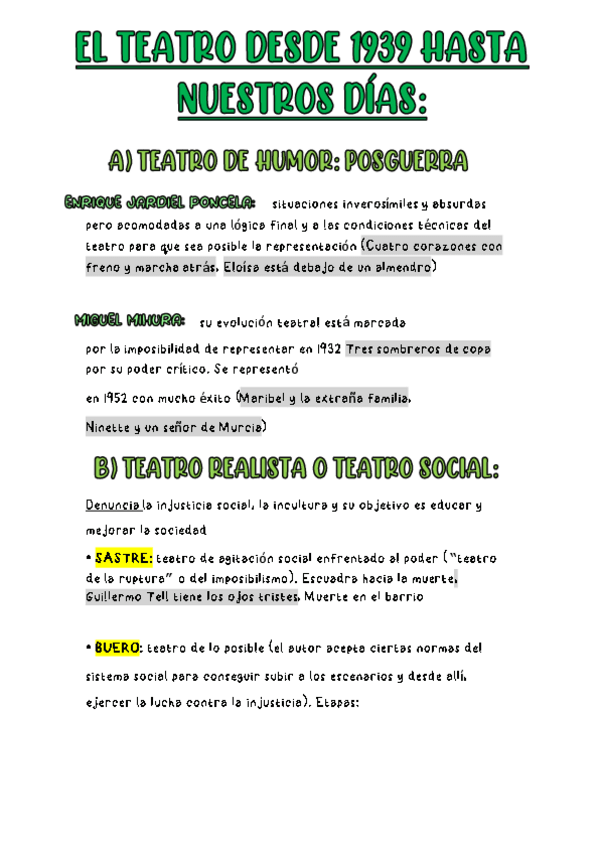 EL TEATRO DESDE 1939 HASTA NUESTROS DÍAS:

A) TEATRO DE HUMOR: POSGUERRA

ENRIQUE JARDIEL PONCELA: situaciones inverosímiles y absurdas pero acomodadas a una lógica final y a las condiciones técnicas del teatro para que sea posible la representación (Cuatro corazones con freno y marcha atrás, Eloísa está debajo de un almendro)

MIGUEL MIHURA: su evolución teatral está marcada por la imposibilidad de representar en 1932 Tres sombreros de copa por su poder crítico. Se representó en 1952 con mucho éxito (Maribel y la extraña familia, Ninette y un señor de Murcia)

B) TEATRO REALISTA O TEATRO SOCIAL:

Denuncia la injusticia social, la incultura y su objetivo es educar y mejorar la sociedad

• SASTRE: teatro de agitación social enfrentado al poder ("teatro de la ruptura" o del imposibilismo). Escuadra hacia la muerte, Guillermo Tell tiene los ojos tristes, Muerte en el barrio

• BUERO: teatro de lo posible (el autor acepta ciertas normas del sistema social para conseguir subir a los escenarios y desde allí, ejercer la lucha contra la injusticia). Etapas: